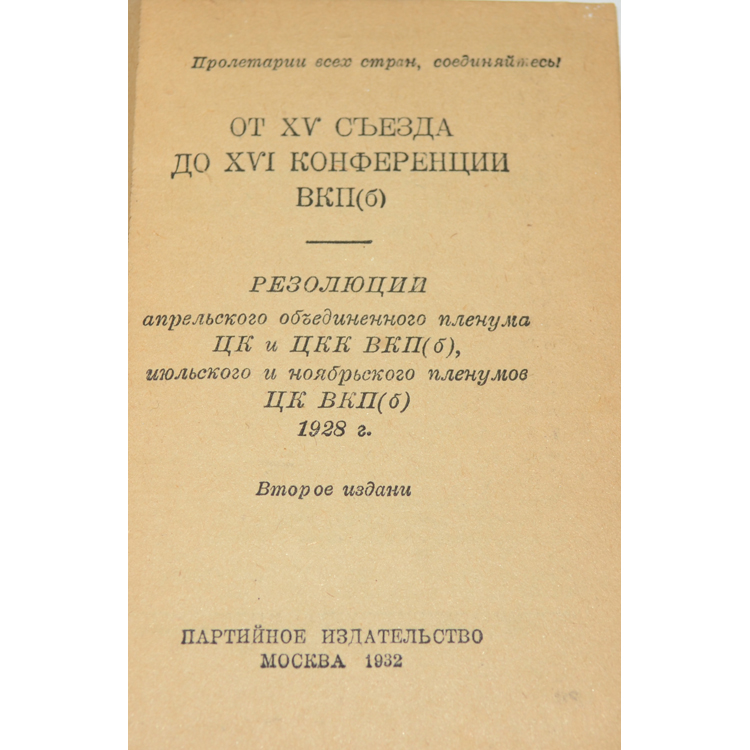 Пролетарии всех стран, соединяйтесь!

ОТ XV СЪЕЗДА
ДО XVI КОНФЕРЕНЦИИ
ВКП(б)

РЕЗОЛЮЦИИ
апрельского объединенного пленума
ЦК и ЦКК ВКП(б),
июльского и ноябрьского пленумов
ЦК ВКП(б)
1928 г.

Второе издани

ПАРТИЙНОЕ ИЗДАТЕЛЬСТВО
МОСКВА 1932